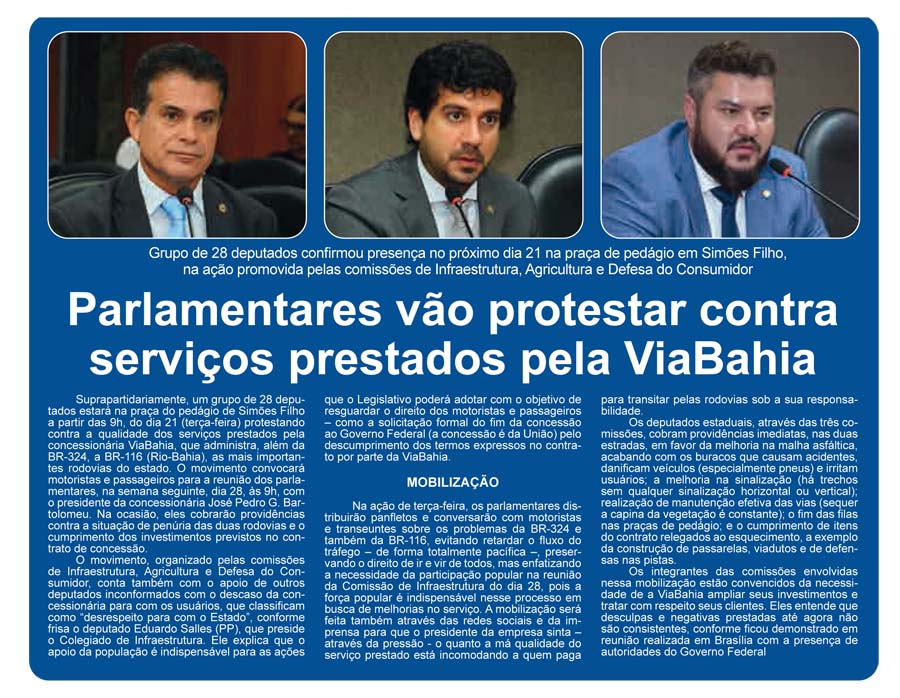 Grupo de 28 deputados confirmou presença no próximo dia 21 na praça de pedágio em Simões Filho, na ação promovida pelas comissões de Infraestrutura, Agricultura e Defesa do Consumidor

Parlamentares vão protestar contra serviços prestados pela ViaBahia

Suprapartidariamente, um grupo de 28 deputados estará na praça do pedágio de Simões Filho a partir das 9h, do dia 21 (terça-feira) protestando contra a qualidade dos serviços prestados pela concessionária ViaBahia, que administra, além da BR-324, a BR-116 (Rio-Bahia), as mais importantes rodovias do estado. O movimento convocará motoristas e passageiros para a reunião dos parlamentares, na semana seguinte, dia 28, às 9h, com o presidente da concessionária José Pedro G. Bartolomeu. Na ocasião, eles cobrarão providências contra a situação de penúria das duas rodovias e o cumprimento dos investimentos previstos no contrato de concessão.

O movimento, organizado pelas comissões de Infraestrutura, Agricultura e Defesa do Consumidor, conta também com o apoio de outros deputados inconformados com o descaso da concessionária para com os usuários, que classificam como "desrespeito para com o Estado", conforme frisa o deputado Eduardo Salles (PP), que preside o Colegiado de Infraestrutura. Ele explica que o apoio da população é indispensável para as ações que o Legislativo poderá adotar com o objetivo de resguardar o direito dos motoristas e passageiros – como a solicitação formal do fim da concessão ao Governo Federal (a concessão é da União) pelo descumprimento dos termos expressos no contrato por parte da ViaBahia.

MOBILIZAÇÃO

Na ação de terça-feira, os parlamentares distribuirão panfletos e conversarão com motoristas e transeuntes sobre os problemas da BR-324 e também da BR-116, evitando retardar o fluxo do tráfego – de forma totalmente pacífica –, preservando o direito de ir e vir de todos, mas enfatizando a necessidade da participação popular na reunião da Comissão de Infraestrutura do dia 28, pois a força popular é indispensável nesse processo em busca de melhorias no serviço. A mobilização será feita também através das redes sociais e da imprensa para que o presidente da empresa sinta – através da pressão - o quanto a má qualidade do serviço prestado está incomodando a quem paga para transitar pelas rodovias sob a sua responsabilidade.

Os deputados estaduais, através das três comissões, cobram providências imediatas, nas duas estradas, em favor da melhoria na malha asfáltica, acabando com os buracos que causam acidentes, danificam veículos (especialmente pneus) e irritam usuários; a melhoria na sinalização (há trechos sem qualquer sinalização horizontal ou vertical); realização de manutenção efetiva das vias (sequer a capina da vegetação é constante); o fim das filas nas praças de pedágio; e o cumprimento de itens do contrato relegados ao esquecimento, a exemplo da construção de passarelas, viadutos e de defensas nas pistas.

Os integrantes das comissões envolvidas nessa mobilização estão convencidos da necessidade de a ViaBahia ampliar seus investimentos e tratar com respeito seus clientes. Eles entende que desculpas e negativas prestadas até agora não são consistentes, conforme ficou demonstrado em reunião realizada em Brasília com a presença de autoridades do Governo Federal